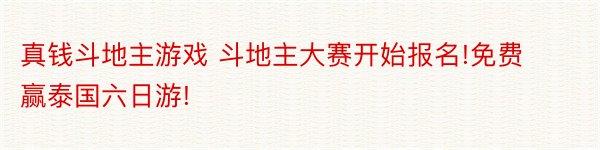 真钱斗地主游戏 斗地主大赛开始报名!免费赢泰国六日游!